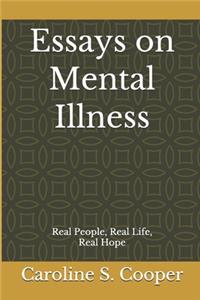 Essays on Mental Illness

Real People, Real Life, Real Hope

Caroline S. Cooper